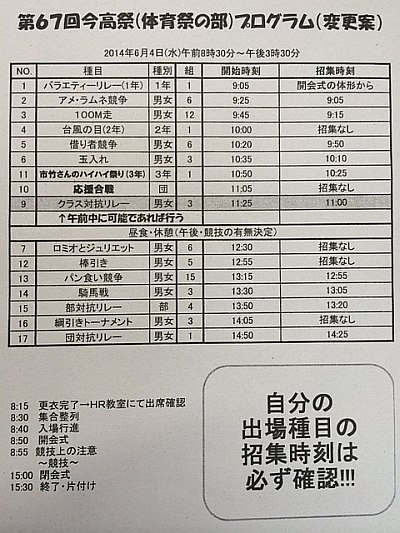 第67回今高祭(体育祭の部)プログラム(変更案)

2014年6月4日(水)午前8時30分～午後3時30分

| NO. | 種目 | 種別 | 組 | 開始時刻 | 招集時刻 |
|---|---|---|---|---|---|
| 1 | バラエティーリレー(1年) | 1年 | 1 | 9:05 | 開会式の体形から |
| 2 | アメ・ラムネ競争 | 男女 | 6 | 9:25 | 9:05 |
| 3 | 100M走 | 男女 | 12 | 9:45 | 9:15 |
| 4 | 台風の目(2年) | 2年 | 1 | 10:00 | 招集なし |
| 5 | 借り者競争 | 男女 | 6 | 10:20 | 9:50 |
| 6 | 玉入れ | 男女 | 3 | 10:35 | 10:10 |
| 11 | 市竹さんのハイハイ祭り(3年) | 3年 | 1 | 10:50 | 10:25 |
| 10 | 応援合戦 | 団 | | 11:05 | 招集なし |
| 9 | クラス対抗リレー | 男女 | 3 | 11:25 | 11:00 |
| | ↑午前中に可能であれば行う | | | | |
| 昼食・休憩(午後・競技の有無決定) | | | | | |
| 7 | ロミオとジュリエット | 男女 | 6 | 12:30 | 招集なし |
| 12 | 棒引き | 男女 | 5 | 12:55 | 招集なし |
| 13 | パン食い競争 | 男女 | 15 | 13:15 | 12:55 |
| 14 | 騎馬戦 | 男女 | 3 | 13:30 | 13:05 |
| 15 | 部対抗リレー | 部 | 4 | 13:50 | 13:20 |
| 16 | 綱引きトーナメント | 男女 | 3 | 14:05 | 招集なし |
| 17 | 団対抗リレー | 男女 | 1 | 14:50 | 14:25 |

8:15 更衣完了→HR教室にて出席確認
8:30 集合整列
8:40 入場行進
8:50 開会式
8:55 競技上の注意
～競技～
15:00 閉会式
15:30 終了・片付け

自分の
出場種目の
招集時刻は
必ず確認!!!